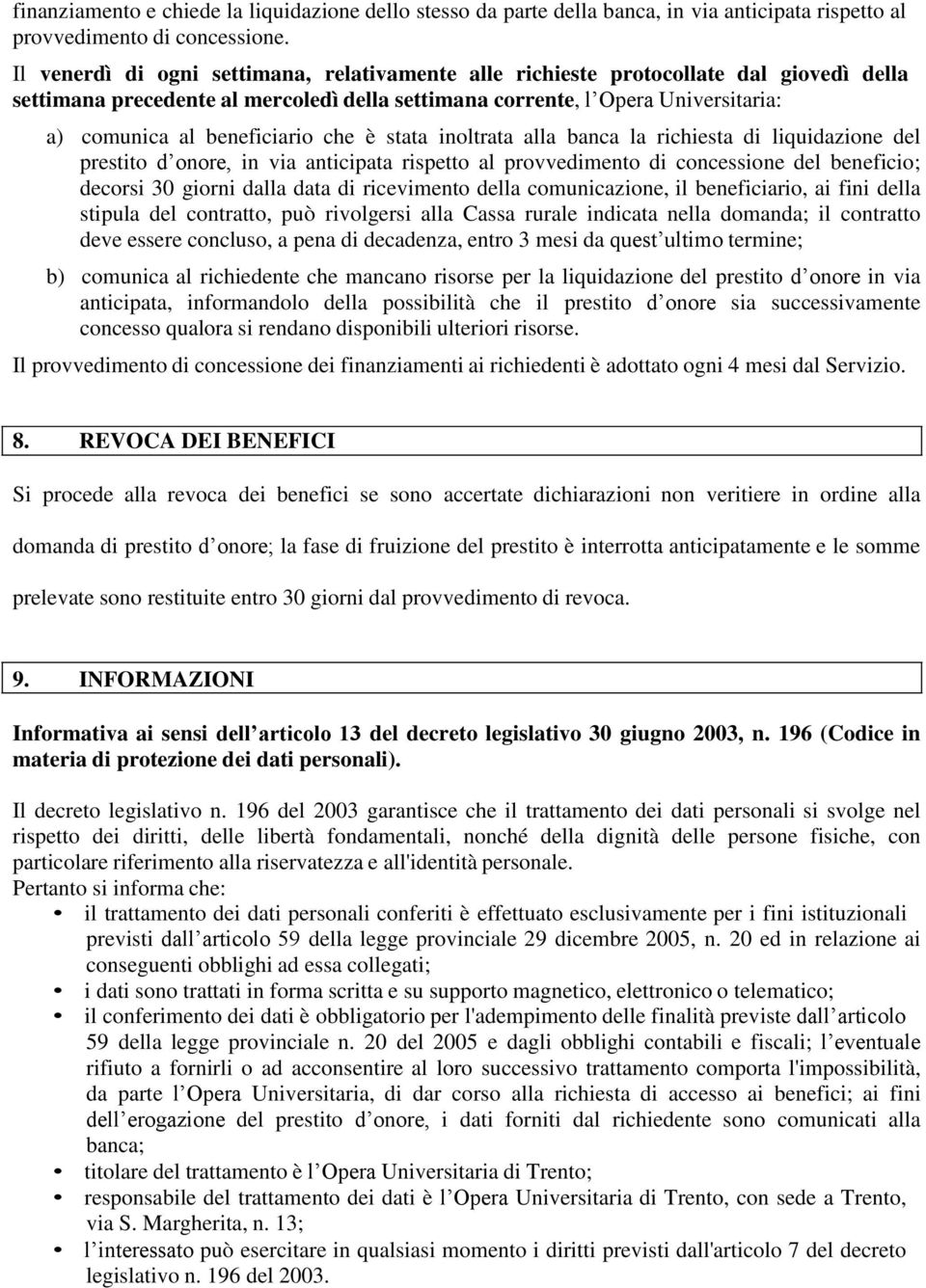 finanziamento e chiede la liquidazione dello stesso da parte della banca, in via anticipata rispetto al provvedimento di concessione.

Il venerdì di ogni settimana, relativamente alle richieste protocollate dal giovedì della settimana precedente al mercoledì della settimana corrente, l Opera Universitaria:

a) comunica al beneficiario che è stata inoltrata alla banca la richiesta di liquidazione del prestito d onore, in via anticipata rispetto al provvedimento di concessione del beneficio; decorsi 30 giorni dalla data di ricevimento della comunicazione, il beneficiario, ai fini della stipula del contratto, può rivolgersi alla Cassa rurale indicata nella domanda; il contratto deve essere concluso, a pena di decadenza, entro 3 mesi da quest ultimo termine;

b) comunica al richiedente che mancano risorse per la liquidazione del prestito d onore in via anticipata, informandolo della possibilità che il prestito d onore sia successivamente concesso qualora si rendano disponibili ulteriori risorse.

Il provvedimento di concessione dei finanziamenti ai richiedenti è adottato ogni 4 mesi dal Servizio.

8. REVOCA DEI BENEFICI

Si procede alla revoca dei benefici se sono accertate dichiarazioni non veritiere in ordine alla domanda di prestito d onore; la fase di fruizione del prestito è interrotta anticipatamente e le somme prelevate sono restituite entro 30 giorni dal provvedimento di revoca.

9. INFORMAZIONI

Informativa ai sensi dell articolo 13 del decreto legislativo 30 giugno 2003, n. 196 (Codice in materia di protezione dei dati personali).

Il decreto legislativo n. 196 del 2003 garantisce che il trattamento dei dati personali si svolge nel rispetto dei diritti, delle libertà fondamentali, nonché della dignità delle persone fisiche, con particolare riferimento alla riservatezza e all'identità personale.
Pertanto si informa che:
• il trattamento dei dati personali conferiti è effettuato esclusivamente per i fini istituzionali previsti dall articolo 59 della legge provinciale 29 dicembre 2005, n. 20 ed in relazione ai conseguenti obblighi ad essa collegati;
• i dati sono trattati in forma scritta e su supporto magnetico, elettronico o telematico;
• il conferimento dei dati è obbligatorio per l'adempimento delle finalità previste dall articolo 59 della legge provinciale n. 20 del 2005 e dagli obblighi contabili e fiscali; l eventuale rifiuto a fornirli o ad acconsentire al loro successivo trattamento comporta l'impossibilità, da parte l Opera Universitaria, di dar corso alla richiesta di accesso ai benefici; ai fini dell erogazione del prestito d onore, i dati forniti dal richiedente sono comunicati alla banca;
• titolare del trattamento è l Opera Universitaria di Trento;
• responsabile del trattamento dei dati è l Opera Universitaria di Trento, con sede a Trento, via S. Margherita, n. 13;
• l interessato può esercitare in qualsiasi momento i diritti previsti dall'articolo 7 del decreto legislativo n. 196 del 2003.